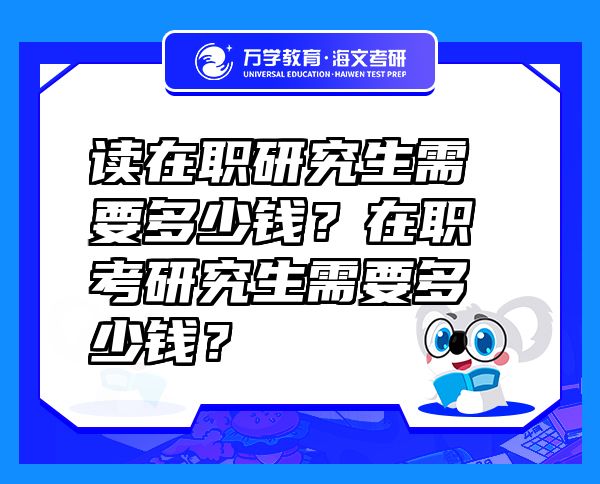 万学教育·海文考研
UNIVERSAL EDUCATION·HAIWEN TEST PREP

读在职研究生需要多少钱？在职考研究生需要多少钱？